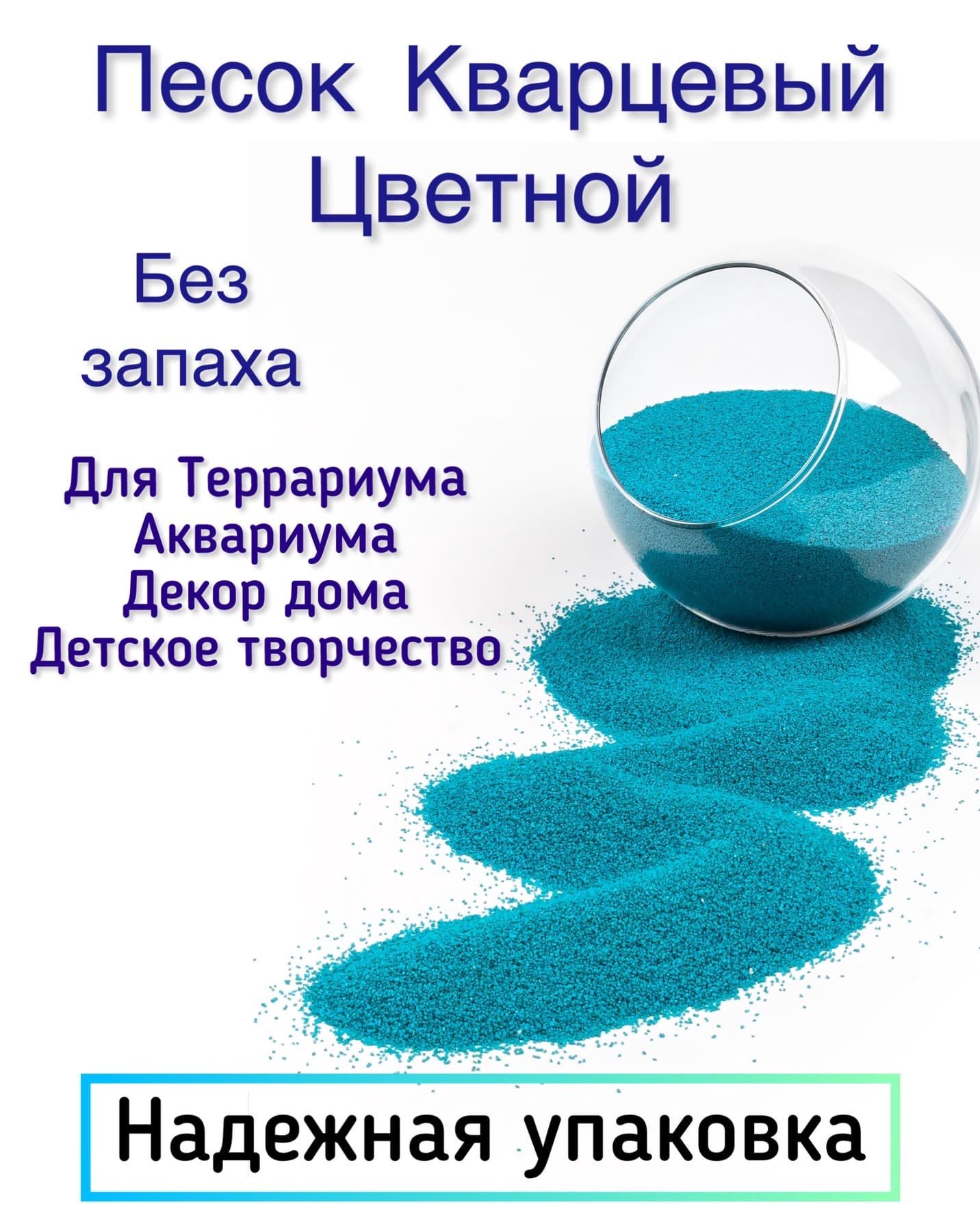 Песок Кварцевый Цветной

Без запаха

Для Террариума
Аквариума
Декор дома
Детское творчество

Надежная упаковка